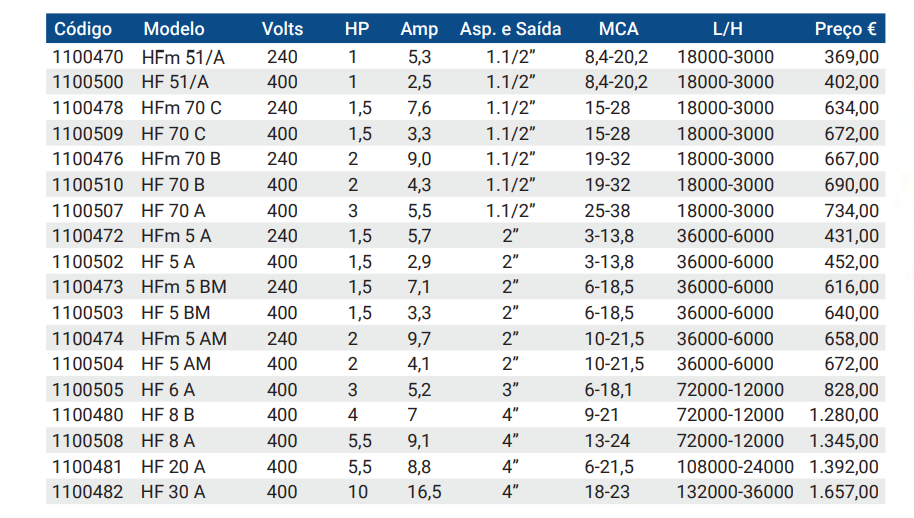 | Código | Modelo | Volts | HP | Amp | Asp. e Saída | MCA | L/H | Preço € |
|---|---|---|---|---|---|---|---|---|
| 1100470 | HFm 51/A | 240 | 1 | 5,3 | 1.1/2” | 8,4-20,2 | 18000-3000 | 369,00 |
| 1100500 | HF 51/A | 400 | 1 | 2,5 | 1.1/2” | 8,4-20,2 | 18000-3000 | 402,00 |
| 1100478 | HFm 70 C | 240 | 1,5 | 7,6 | 1.1/2” | 15-28 | 18000-3000 | 634,00 |
| 1100509 | HF 70 C | 400 | 1,5 | 3,3 | 1.1/2” | 15-28 | 18000-3000 | 672,00 |
| 1100476 | HFm 70 B | 240 | 2 | 9,0 | 1.1/2” | 19-32 | 18000-3000 | 667,00 |
| 1100510 | HF 70 B | 400 | 2 | 4,3 | 1.1/2” | 19-32 | 18000-3000 | 690,00 |
| 1100507 | HF 70 A | 400 | 3 | 5,5 | 1.1/2” | 25-38 | 18000-3000 | 734,00 |
| 1100472 | HFm 5 A | 240 | 1,5 | 5,7 | 2” | 3-13,8 | 36000-6000 | 431,00 |
| 1100502 | HF 5 A | 400 | 1,5 | 2,9 | 2” | 3-13,8 | 36000-6000 | 452,00 |
| 1100473 | HFm 5 BM | 240 | 1,5 | 7,1 | 2” | 6-18,5 | 36000-6000 | 616,00 |
| 1100503 | HF 5 BM | 400 | 1,5 | 3,3 | 2” | 6-18,5 | 36000-6000 | 640,00 |
| 1100474 | HFm 5 AM | 240 | 2 | 9,7 | 2” | 10-21,5 | 36000-6000 | 658,00 |
| 1100504 | HF 5 AM | 400 | 2 | 4,1 | 2” | 10-21,5 | 36000-6000 | 672,00 |
| 1100505 | HF 6 A | 400 | 3 | 5,2 | 3” | 6-18,1 | 72000-12000 | 828,00 |
| 1100480 | HF 8 B | 400 | 4 | 7 | 4” | 9-21 | 72000-12000 | 1.280,00 |
| 1100508 | HF 8 A | 400 | 5,5 | 9,1 | 4” | 13-24 | 72000-12000 | 1.345,00 |
| 1100481 | HF 20 A | 400 | 5,5 | 8,8 | 4” | 6-21,5 | 108000-24000 | 1.392,00 |
| 1100482 | HF 30 A | 400 | 10 | 16,5 | 4” | 18-23 | 132000-36000 | 1.657,00 |